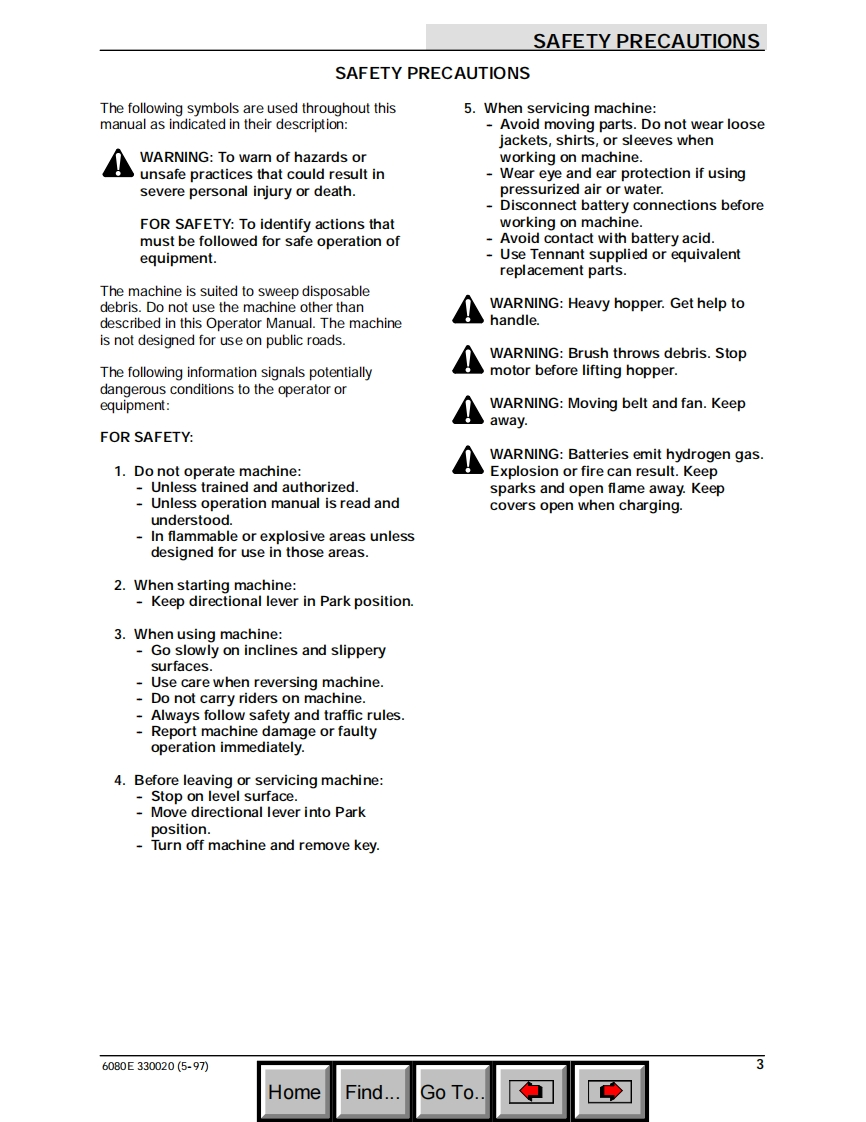 SAFETY PRECAUTIONS

SAFETY PRECAUTIONS

The following symbols are used throughout this manual as indicated in their description:

WARNING: To warn of hazards or unsafe practices that could result in severe personal injury or death.

FOR SAFETY: To identify actions that must be followed for safe operation of equipment.

The machine is suited to sweep disposable debris. Do not use the machine other than described in this Operator Manual. The machine is not designed for use on public roads.

The following information signals potentially dangerous conditions to the operator or equipment:

FOR SAFETY:

1. Do not operate machine:
- Unless trained and authorized.
- Unless operation manual is read and understood.
- In flammable or explosive areas unless designed for use in those areas.

2. When starting machine:
- Keep directional lever in Park position.

3. When using machine:
- Go slowly on inclines and slippery surfaces.
- Use care when reversing machine.
- Do not carry riders on machine.
- Always follow safety and traffic rules.
- Report machine damage or faulty operation immediately.

4. Before leaving or servicing machine:
- Stop on level surface.
- Move directional lever into Park position.
- Turn off machine and remove key.

5. When servicing machine:
- Avoid moving parts. Do not wear loose jackets, shirts, or sleeves when working on machine.
- Wear eye and ear protection if using pressurized air or water.
- Disconnect battery connections before working on machine.
- Avoid contact with battery acid.
- Use Tennant supplied or equivalent replacement parts.

WARNING: Heavy hopper. Get help to handle.

WARNING: Brush throws debris. Stop motor before lifting hopper.

WARNING: Moving belt and fan. Keep away.

WARNING: Batteries emit hydrogen gas. Explosion or fire can result. Keep sparks and open flame away. Keep covers open when charging.

6080E 330020 (5-97)

3

Home Find... Go To..